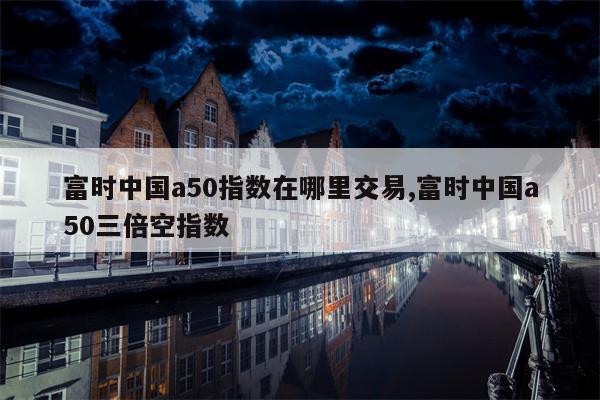 富时中国a50指数在哪里交易,富时中国a50三倍空指数